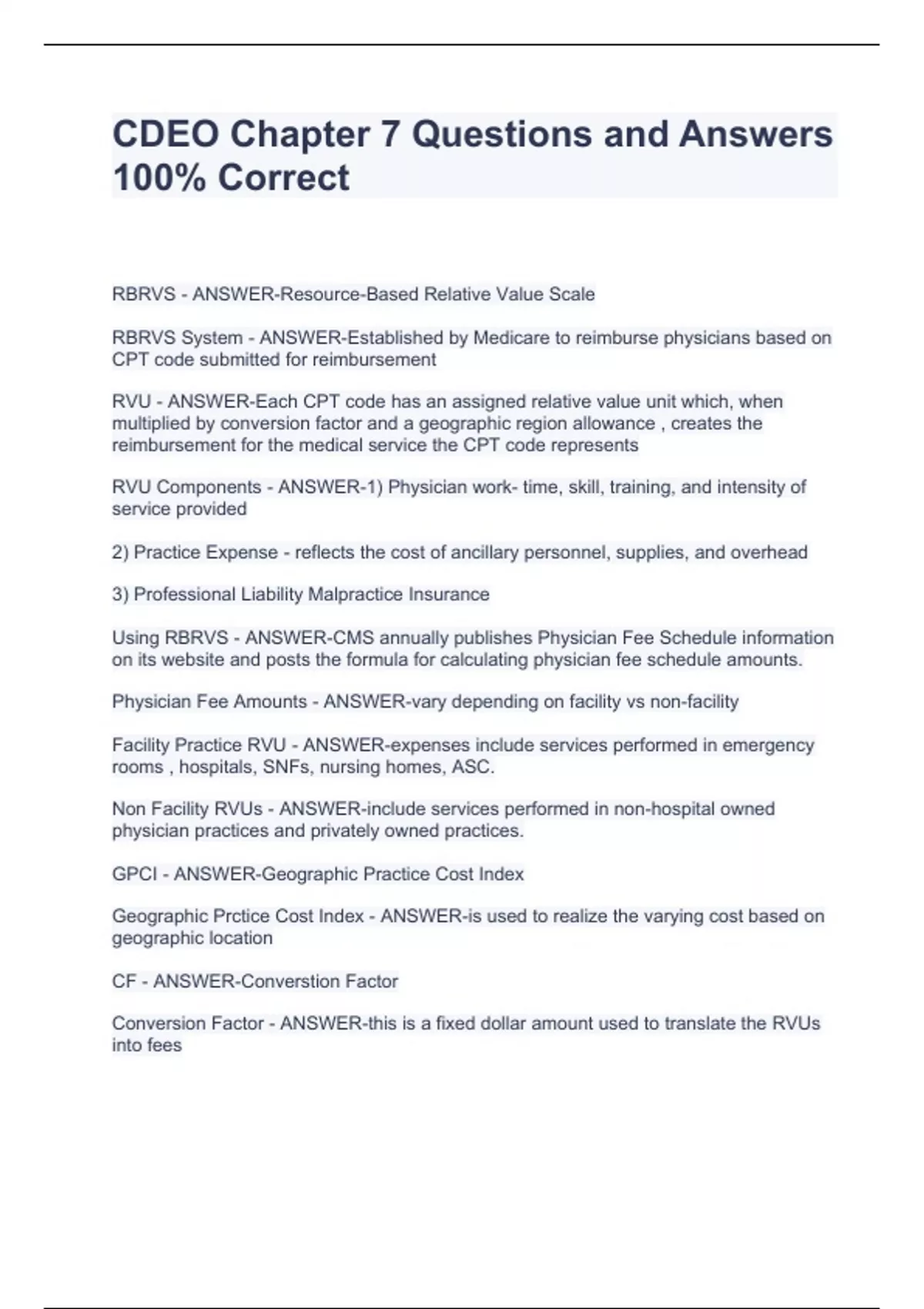 CDEO Chapter 7 Questions and Answers 100% Correct

RBRVS - ANSWER-Resource-Based Relative Value Scale

RBRVS System - ANSWER-Established by Medicare to reimburse physicians based on CPT code submitted for reimbursement

RVU - ANSWER-Each CPT code has an assigned relative value unit which, when multiplied by conversion factor and a geographic region allowance , creates the reimbursement for the medical service the CPT code represents

RVU Components - ANSWER-1) Physician work- time, skill, training, and intensity of service provided

2) Practice Expense - reflects the cost of ancillary personnel, supplies, and overhead

3) Professional Liability Malpractice Insurance

Using RBRVS - ANSWER-CMS annually publishes Physician Fee Schedule information on its website and posts the formula for calculating physician fee schedule amounts.

Physician Fee Amounts - ANSWER-vary depending on facility vs non-facility

Facility Practice RVU - ANSWER-expenses include services performed in emergency rooms , hospitals, SNFs, nursing homes, ASC.

Non Facility RVUs - ANSWER-include services performed in non-hospital owned physician practices and privately owned practices.

GPCI - ANSWER-Geographic Practice Cost Index

Geographic Prctice Cost Index - ANSWER-is used to realize the varying cost based on geographic location

CF - ANSWER-Converstion Factor

Conversion Factor - ANSWER-this is a fixed dollar amount used to translate the RVUs into fees